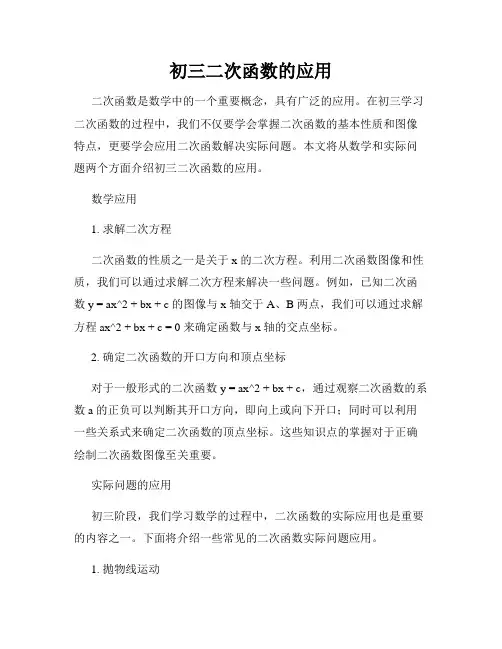 初三二次函数的应用

二次函数是数学中的一个重要概念，具有广泛的应用。在初三学习二次函数的过程中，我们不仅要学会掌握二次函数的基本性质和图像特点，更要学会应用二次函数解决实际问题。本文将从数学和实际问题两个方面介绍初三二次函数的应用。

数学应用

1. 求解二次方程

二次函数的性质之一是关于 x 的二次方程。利用二次函数图像和性质，我们可以通过求解二次方程来解决一些问题。例如，已知二次函数 y = ax^2 + bx + c 的图像与 x 轴交于 A、B 两点，我们可以通过求解方程 ax^2 + bx + c = 0 来确定函数与 x 轴的交点坐标。

2. 确定二次函数的开口方向和顶点坐标

对于一般形式的二次函数 y = ax^2 + bx + c，通过观察二次函数的系数 a 的正负可以判断其开口方向，即向上或向下开口；同时可以利用一些关系式来确定二次函数的顶点坐标。这些知识点的掌握对于正确绘制二次函数图像至关重要。

实际问题的应用

初三阶段，我们学习数学的过程中，二次函数的实际应用也是重要的内容之一。下面将介绍一些常见的二次函数实际问题应用。

1. 抛物线运动